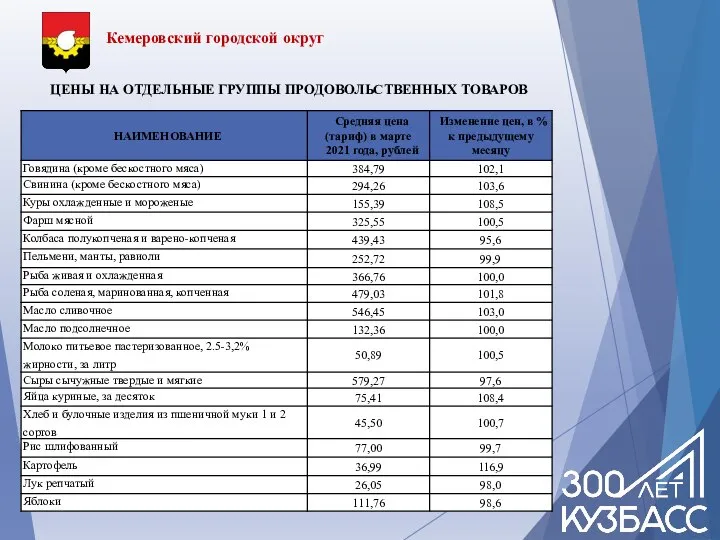 Кемеровский городской округ

ЦЕНЫ НА ОТДЕЛЬНЫЕ ГРУППЫ ПРОДОВОЛЬСТВЕННЫХ ТОВАРОВ

| НАИМЕНОВАНИЕ | Средняя цена (тариф) в марте 2021 года, рублей | Изменение цен, в % к предыдущему месяцу |
|---|---|---|
| Говядина (кроме бескостного мяса) | 384,79 | 102,1 |
| Свинина (кроме бескостного мяса) | 294,26 | 103,6 |
| Куры охлажденные и мороженые | 155,39 | 108,5 |
| Фарш мясной | 325,55 | 100,5 |
| Колбаса полукопченая и варено-копченая | 439,43 | 95,6 |
| Пельмени, манты, равиоли | 252,72 | 99,9 |
| Рыба живая и охлажденная | 366,76 | 100,0 |
| Рыба соленая, маринованная, копченная | 479,03 | 101,8 |
| Масло сливочное | 546,45 | 103,0 |
| Масло подсолнечное | 132,36 | 100,0 |
| Молоко питьевое пастеризованное, 2.5-3,2% жирности, за литр | 50,89 | 100,5 |
| Сыры сычужные твердые и мягкие | 579,27 | 97,6 |
| Яйца куриные, за десяток | 75,41 | 108,4 |
| Хлеб и булочные изделия из пшеничной муки 1 и 2 сортов | 45,50 | 100,7 |
| Рис шлифованный | 77,00 | 99,7 |
| Картофель | 36,99 | 116,9 |
| Лук репчатый | 26,05 | 98,0 |
| Яблоки | 111,76 | 98,6 |

300 ЛЕТ КУЗБАСС